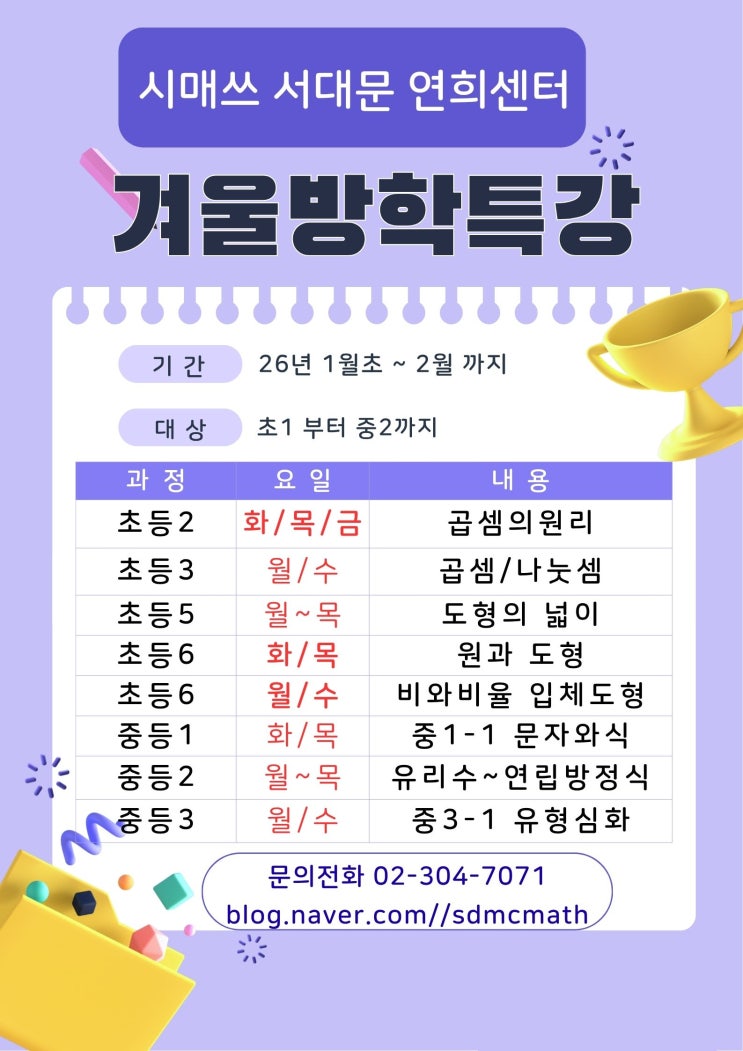 시매쓰 서대문 연희센터

겨울방학특강

기 간 26년 1월초 ~ 2월 까지

대 상 초1 부터 중2까지

| 과 정 | 요 일 | 내 용 |
|---|---|---|
| 초등2 | 화/목/금 | 곱셈의원리 |
| 초등3 | 월/수 | 곱셈/나눗셈 |
| 초등5 | 월~목 | 도형의 넓이 |
| 초등6 | 화/목 | 원과 도형 |
| 초등6 | 월/수 | 비와비율 입체도형 |
| 중등1 | 화/목 | 중1-1 문자와식 |
| 중등2 | 월~목 | 유리수~연립방정식 |
| 중등3 | 월/수 | 중3-1 유형심화 |

문의전화 02-304-7071
blog.naver.com//sdmcmath